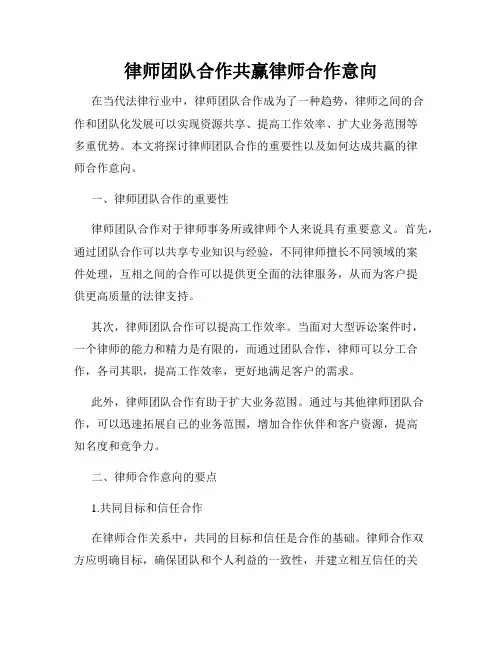 律师团队合作共赢律师合作意向

在当代法律行业中，律师团队合作成为了一种趋势，律师之间的合作和团队化发展可以实现资源共享、提高工作效率、扩大业务范围等多重优势。本文将探讨律师团队合作的重要性以及如何达成共赢的律师合作意向。

一、律师团队合作的重要性

律师团队合作对于律师事务所或律师个人来说具有重要意义。首先，通过团队合作可以共享专业知识与经验，不同律师擅长不同领域的案件处理，互相之间的合作可以提供更全面的法律服务，从而为客户提供更高质量的法律支持。

其次，律师团队合作可以提高工作效率。当面对大型诉讼案件时，一个律师的能力和精力是有限的，而通过团队合作，律师可以分工合作，各司其职，提高工作效率，更好地满足客户的需求。

此外，律师团队合作有助于扩大业务范围。通过与其他律师团队合作，可以迅速拓展自己的业务范围，增加合作伙伴和客户资源，提高知名度和竞争力。

二、律师合作意向的要点

1.共同目标和信任合作

在律师合作关系中，共同的目标和信任是合作的基础。律师合作双方应明确目标，确保团队和个人利益的一致性，并建立相互信任的关